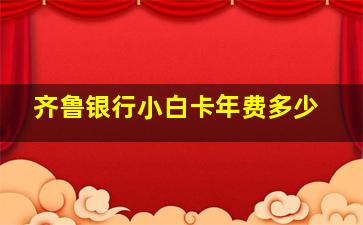 齐鲁银行小白卡年费多少